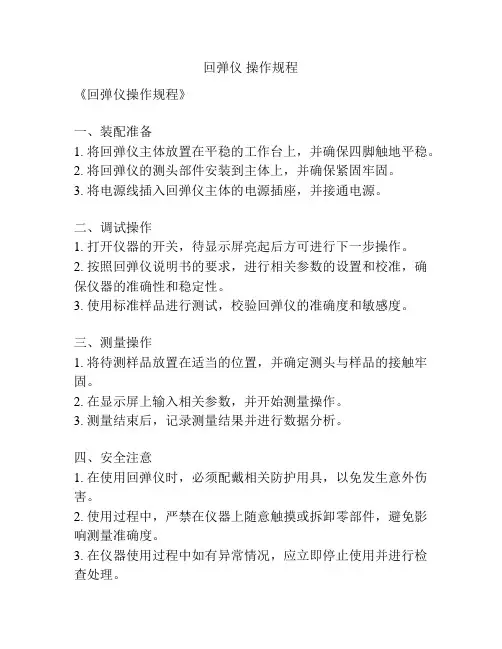 回弹仪 操作规程

《回弹仪操作规程》

一、装配准备
1. 将回弹仪主体放置在平稳的工作台上，并确保四脚触地平稳。
2. 将回弹仪的测头部件安装到主体上，并确保紧固牢固。
3. 将电源线插入回弹仪主体的电源插座，并接通电源。

二、调试操作
1. 打开仪器的开关，待显示屏亮起后方可进行下一步操作。
2. 按照回弹仪说明书的要求，进行相关参数的设置和校准，确保仪器的准确性和稳定性。
3. 使用标准样品进行测试，校验回弹仪的准确度和敏感度。

三、测量操作
1. 将待测样品放置在适当的位置，并确定测头与样品的接触牢固。
2. 在显示屏上输入相关参数，并开始测量操作。
3. 测量结束后，记录测量结果并进行数据分析。

四、安全注意
1. 在使用回弹仪时，必须配戴相关防护用具，以免发生意外伤害。
2. 使用过程中，严禁在仪器上随意触摸或拆卸零部件，避免影响测量准确度。
3. 在仪器使用过程中如有异常情况，应立即停止使用并进行检查处理。